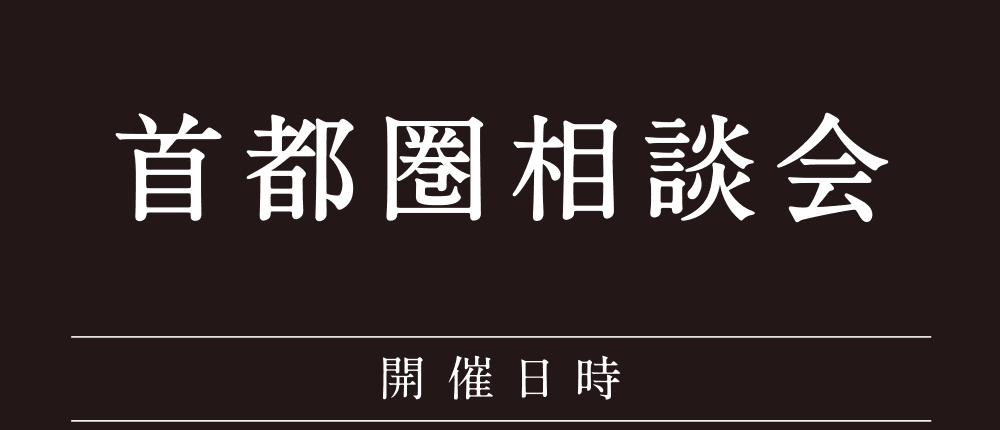 首都圏相談会

開催日時